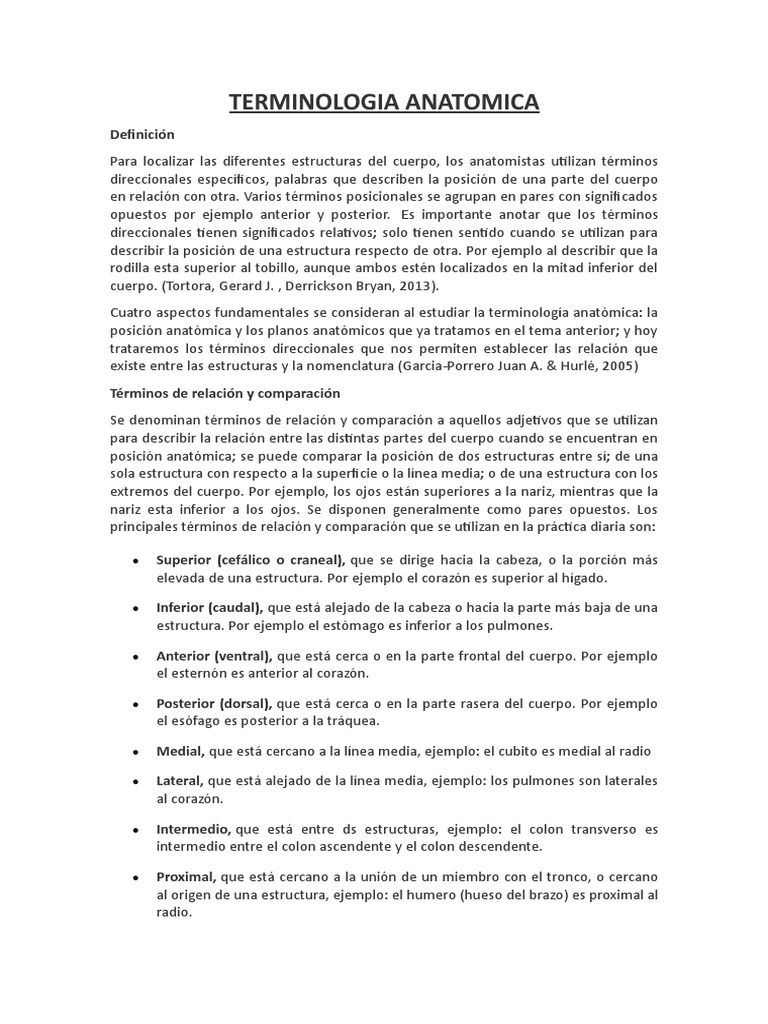 TERMINOLOGIA ANATOMICA

Definición

Para localizar las diferentes estructuras del cuerpo, los anatomistas utilizan términos direccionales específicos, palabras que describen la posición de una parte del cuerpo en relación con otra. Varios términos posicionales se agrupan en pares con significados opuestos por ejemplo anterior y posterior. Es importante anotar que los términos direccionales tienen significados relativos; solo tienen sentido cuando se utilizan para describir la posición de una estructura respecto de otra. Por ejemplo al describir que la rodilla esta superior al tobillo, aunque ambos estén localizados en la mitad inferior del cuerpo. (Tortora, Gerard J. , Derrickson Bryan, 2013).

Cuatro aspectos fundamentales se consideran al estudiar la terminología anatómica: la posición anatómica y los planos anatómicos que ya tratamos en el tema anterior; y hoy trataremos los términos direccionales que nos permiten establecer las relación que existe entre las estructuras y la nomenclatura (Garcia-Porrero Juan A. & Hurlé, 2005)

Términos de relación y comparación

Se denominan términos de relación y comparación a aquellos adjetivos que se utilizan para describir la relación entre las distintas partes del cuerpo cuando se encuentran en posición anatómica; se puede comparar la posición de dos estructuras entre sí; de una sola estructura con respecto a la superficie o la línea media; o de una estructura con los extremos del cuerpo. Por ejemplo, los ojos están superiores a la nariz, mientras que la nariz esta inferior a los ojos. Se disponen generalmente como pares opuestos. Los principales términos de relación y comparación que se utilizan en la práctica diaria son:

• Superior (cefálico o craneal), que se dirige hacia la cabeza, o la porción más elevada de una estructura. Por ejemplo el corazón es superior al hígado.

• Inferior (caudal), que está alejado de la cabeza o hacia la parte más baja de una estructura. Por ejemplo el estómago es inferior a los pulmones.

• Anterior (ventral), que está cerca o en la parte frontal del cuerpo. Por ejemplo el esternón es anterior al corazón.

• Posterior (dorsal), que está cerca o en la parte rasera del cuerpo. Por ejemplo el esófago es posterior a la tráquea.

• Medial, que está cercano a la línea media, ejemplo: el cubito es medial al radio

• Lateral, que está alejado de la línea media, ejemplo: los pulmones son laterales al corazón.

• Intermedio, que está entre ds estructuras, ejemplo: el colon transverso es intermedio entre el colon ascendente y el colon descendente.

• Proximal, que está cercano a la unión de un miembro con el tronco, o cercano al origen de una estructura, ejemplo: el humero (hueso del brazo) es proximal al radio.